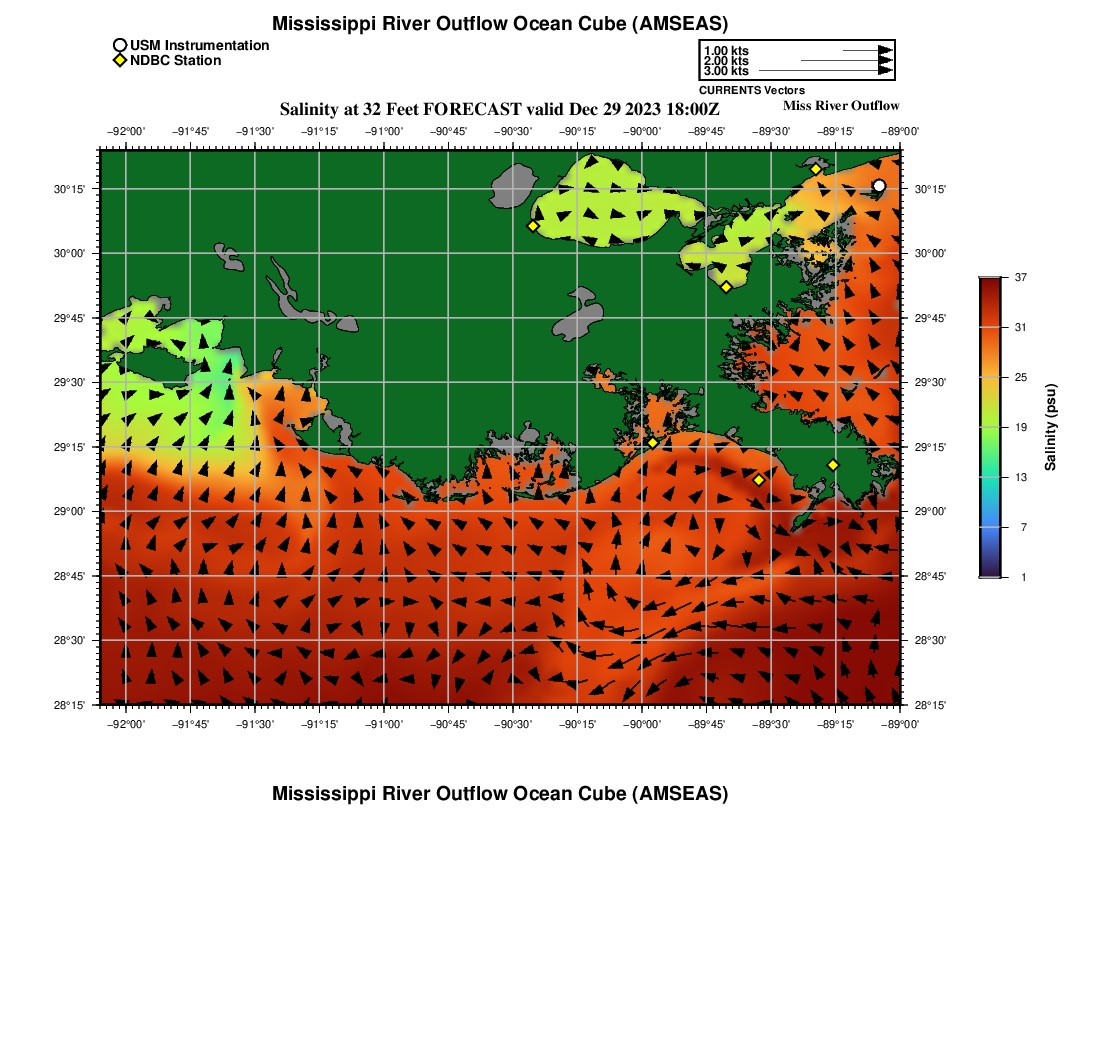 Mississippi River Outflow Ocean Cube (AMSEAS)

USM Instrumentation
NDBC Station

1.00 kts
2.00 kts
3.00 kts
CURRENTS Vectors

Salinity at 32 Feet FORECAST valid Dec 29 2023 18:00Z
Miss River Outflow

−92°00' −91°45' −91°30' −91°15' −91°00' −90°45' −90°30' −90°15' −90°00' −89°45' −89°30' −89°15' −89°00'

30°15'
30°00'
29°45'
29°30'
29°15'
29°00'
28°45'
28°30'
28°15'

30°15'
30°00'
29°45'
29°30'
29°15'
29°00'
28°45'
28°30'
28°15'

−92°00' −91°45' −91°30' −91°15' −91°00' −90°45' −90°30' −90°15' −90°00' −89°45' −89°30' −89°15' −89°00'

37
31
25
19
13
7
1
Salinity (psu)

Mississippi River Outflow Ocean Cube (AMSEAS)